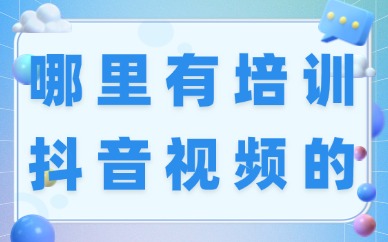 哪里有培训
抖音视频的